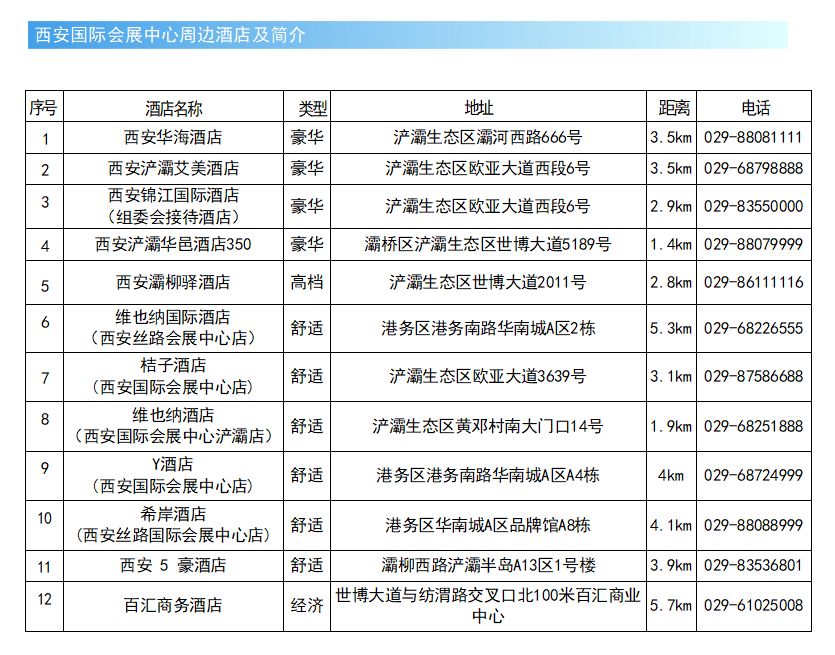 西安国际会展中心周边酒店及简介

| 序号 | 酒店名称 | 类型 | 地址 | 距离 | 电话 |
|---|---|---|---|---|---|
| 1 | 西安华海酒店 | 豪华 | 浐灞生态区灞河西路666号 | 3.5km | 029-88081111 |
| 2 | 西安浐灞艾美酒店 | 豪华 | 浐灞生态区欧亚大道西段6号 | 3.5km | 029-68798888 |
| 3 | 西安锦江国际酒店（组委会接待酒店） | 豪华 | 浐灞生态区欧亚大道西段6号 | 2.9km | 029-83550000 |
| 4 | 西安浐灞华邑酒店350 | 豪华 | 灞桥区浐灞生态区世博大道5189号 | 1.4km | 029-88079999 |
| 5 | 西安灞柳驿酒店 | 高档 | 浐灞生态区世博大道2011号 | 2.8km | 029-86111116 |
| 6 | 维也纳国际酒店（西安丝路会展中心店） | 舒适 | 港务区港务南路华南城A区2栋 | 5.3km | 029-68226555 |
| 7 | 桔子酒店（西安国际会展中心店） | 舒适 | 浐灞生态区欧亚大道3639号 | 3.1km | 029-87586688 |
| 8 | 维也纳酒店（西安国际会展中心浐灞店） | 舒适 | 浐灞生态区黄邓村南大门口14号 | 1.9km | 029-68251888 |
| 9 | Y酒店（西安国际会展中心店） | 舒适 | 港务区港务南路华南城A区A4栋 | 4km | 029-68724999 |
| 10 | 希岸酒店（西安丝路国际会展中心店） | 舒适 | 港务区华南城A区品牌馆A8栋 | 4.1km | 029-88088999 |
| 11 | 西安 5 豪酒店 | 舒适 | 灞柳西路浐灞半岛A13区1号楼 | 3.9km | 029-83536801 |
| 12 | 百汇商务酒店 | 经济 | 世博大道与纺渭路交叉口北100米百汇商业中心 | 5.7km | 029-61025008 |